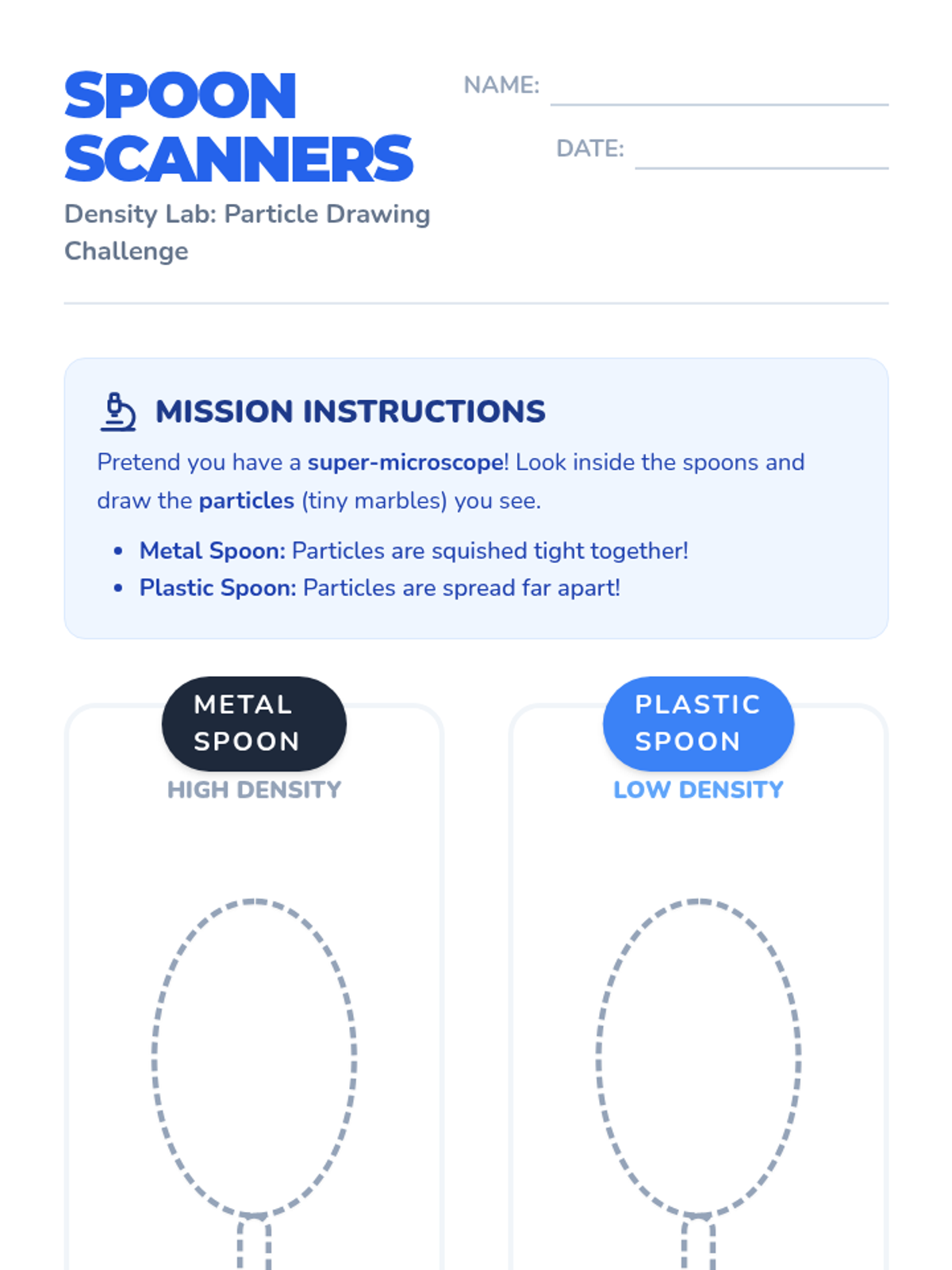 SPOON SCANNERS

Density Lab: Particle Drawing Challenge

NAME: ____

DATE: ____

MISSION INSTRUCTIONS

Pretend you have a super-microscope! Look inside the spoons and draw the particles (tiny marbles) you see.

• Metal Spoon: Particles are squished tight together!
• Plastic Spoon: Particles are spread far apart!

METAL SPOON

HIGH DENSITY

PLASTIC SPOON

LOW DENSITY